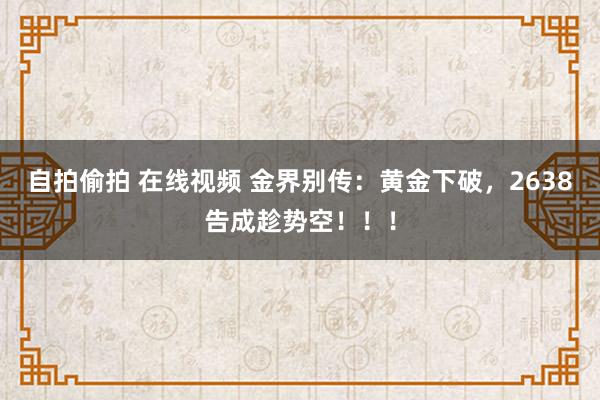 自拍偷拍 在线视频 金界别传：黄金下破，2638告成趁势空！！！